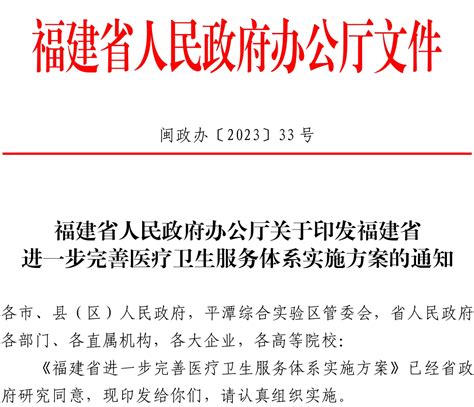 福建省人民政府办公厅文件

闽政办〔2023〕33号

福建省人民政府办公厅关于印发福建省进一步完善医疗卫生服务体系实施方案的通知

各市、县（区）人民政府，平潭综合实验区管委会，省人民政府各部门、各直属机构，各大企业，各高等院校：

《福建省进一步完善医疗卫生服务体系实施方案》已经省政府研究同意，现印发给你们，请认真组织实施。